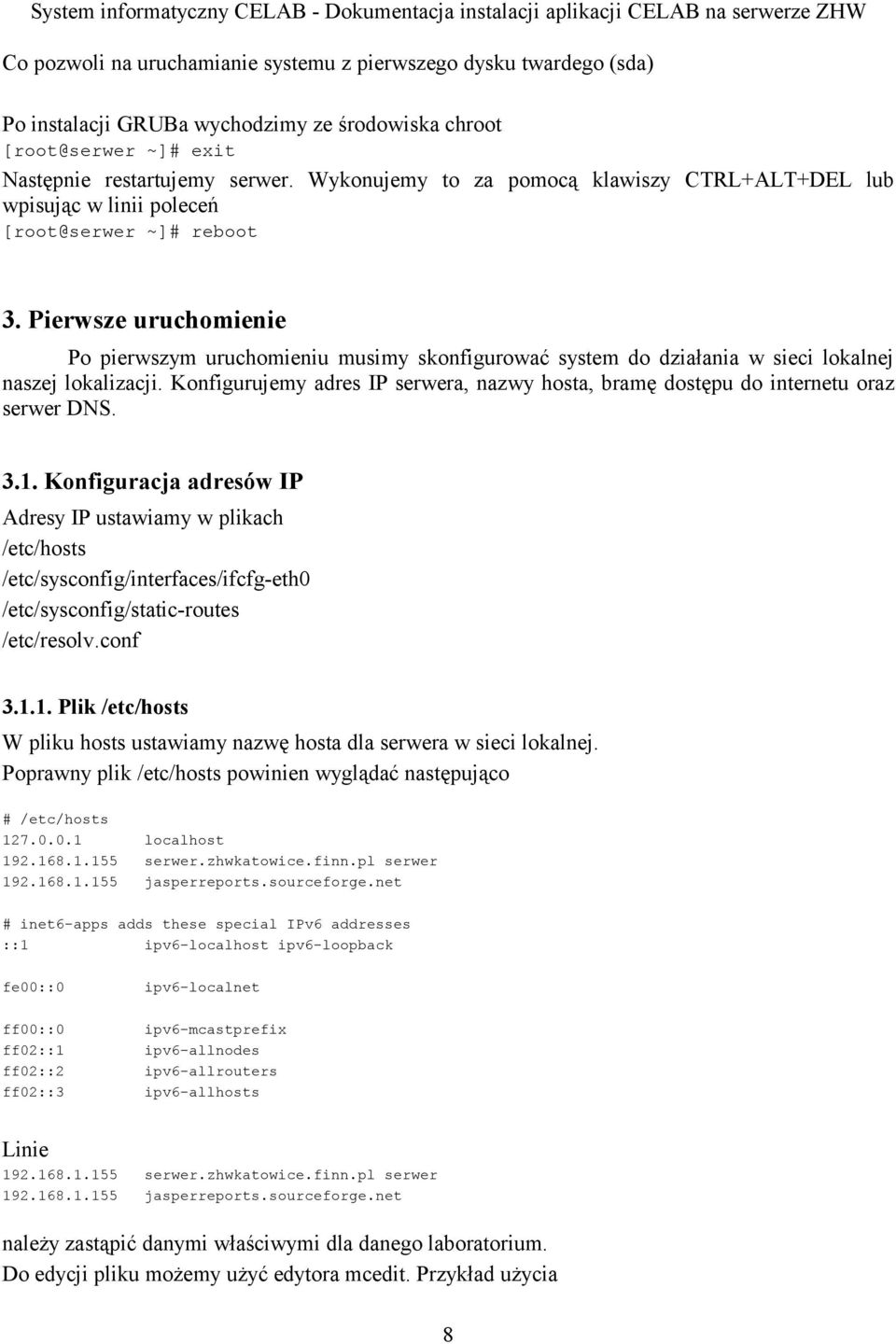 System informatyczny CELAB - Dokumentacja instalacji aplikacji CELAB na serwerze ZHW

Co pozwoli na uruchamianie systemu z pierwszego dysku twardego (sda)

Po instalacji GRUBa wychodzimy ze środowiska chroot
[root@serwer ~]# exit
Następnie restartujemy serwer. Wykonujemy to za pomocą klawiszy CTRL+ALT+DEL lub wpisując w linii poleceń
[root@serwer ~]# reboot

3. Pierwsze uruchomienie

Po pierwszym uruchomieniu musimy skonfigurować system do działania w sieci lokalnej naszej lokalizacji. Konfigurujemy adres IP serwera, nazwy hosta, bramę dostępu do internetu oraz serwer DNS.

3.1. Konfiguracja adresów IP

Adresy IP ustawiamy w plikach
/etc/hosts
/etc/sysconfig/interfaces/ifcfg-eth0
/etc/sysconfig/static-routes
/etc/resolv.conf

3.1.1. Plik /etc/hosts

W pliku hosts ustawiamy nazwę hosta dla serwera w sieci lokalnej.
Poprawny plik /etc/hosts powinien wyglądać następująco

# /etc/hosts
127.0.0.1 localhost
192.168.1.155 serwer.zhwkatowice.finn.pl serwer
192.168.1.155 jasperreports.sourceforge.net

# inet6-apps adds these special IPv6 addresses
::1 ipv6-localhost ipv6-loopback

fe00::0 ipv6-localnet

ff00::0 ipv6-mcastprefix
ff02::1 ipv6-allnodes
ff02::2 ipv6-allrouters
ff02::3 ipv6-allhosts

Linie
192.168.1.155 serwer.zhwkatowice.finn.pl serwer
192.168.1.155 jasperreports.sourceforge.net

należy zastąpić danymi właściwymi dla danego laboratorium.
Do edycji pliku możemy użyć edytora mcedit. Przykład użycia

8